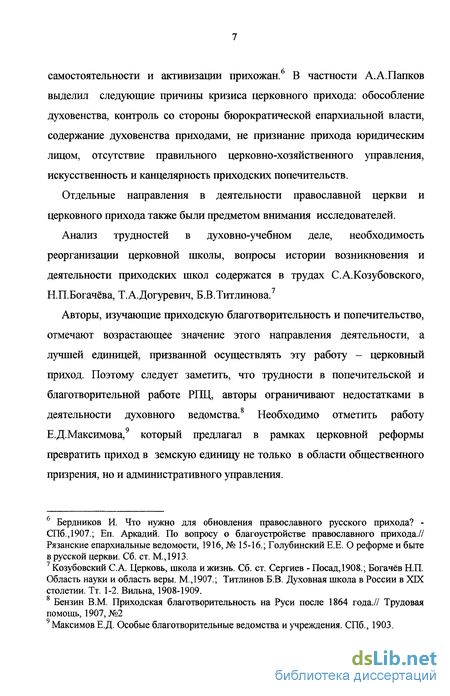 7

самостоятельности и активизации прихожан.$^6$ В частности А.А.Папков выделил следующие причины кризиса церковного прихода: обособление духовенства, контроль со стороны бюрократической епархиальной власти, содержание духовенства приходами, не признание прихода юридическим лицом, отсутствие правильного церковно-хозяйственного управления, искусственность и канцелярность приходских попечительств.

Отдельные направления в деятельности православной церкви и церковного прихода также были предметом внимания исследователей.

Анализ трудностей в духовно-учебном деле, необходимость реорганизации церковной школы, вопросы истории возникновения и деятельности приходских школ содержатся в трудах С.А.Козубовского, Н.П.Богачёва, Т.А.Догуревич, Б.В.Титлинова.$^7$

Авторы, изучающие приходскую благотворительность и попечительство, отмечают возрастающее значение этого направления деятельности, а лучшей единицей, призванной осуществлять эту работу – церковный приход. Поэтому следует заметить, что трудности в попечительской и благотворительной работе РПЦ, авторы ограничивают недостатками в деятельности духовного ведомства.$^8$ Необходимо отметить работу Е.Д.Максимова,$^9$ который предлагал в рамках церковной реформы превратить приход в земскую единицу не только в области общественного призрения, но и административного управления.

$^6$ Бердников И. Что нужно для обновления православного русского прихода? - СПб.,1907.; Еп. Аркадий. По вопросу о благоустройстве православного прихода.// Рязанские епархиальные ведомости, 1916, № 15-16.; Голубинский Е.Е. О реформе и быте в русской церкви. Сб. ст. М.,1913.
$^7$ Козубовский С.А. Церковь, школа и жизнь. Сб. ст. Сергиев - Посад,1908.; Богачёв Н.П. Область науки и область веры. М.,1907.; Титлинов Б.В. Духовная школа в России в XIX столетии. Тт. 1-2. Вильна, 1908-1909.
$^8$ Бензин В.М. Приходская благотворительность на Руси после 1864 года.// Трудовая помощь, 1907, №2
$^9$ Максимов Е.Д. Особые благотворительные ведомства и учреждения. СПб., 1903.

dsLib.net
библиотека диссертаций